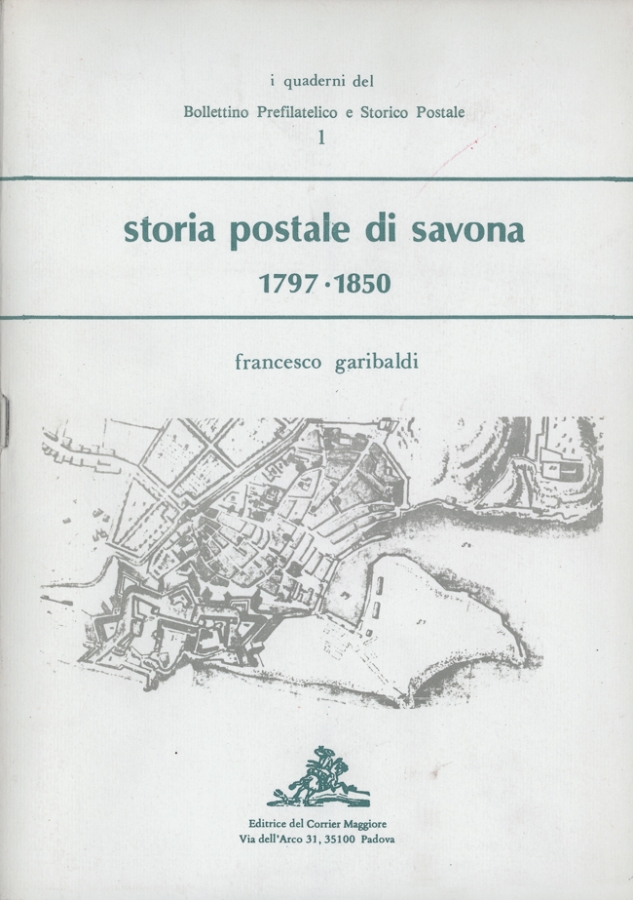 i quaderni del
Bollettino Prefilatelico e Storico Postale
1

storia postale di savona
1797 · 1850

francesco garibaldi

Editrice del Corrier Maggiore
Via dell'Arco 31, 35100 Padova